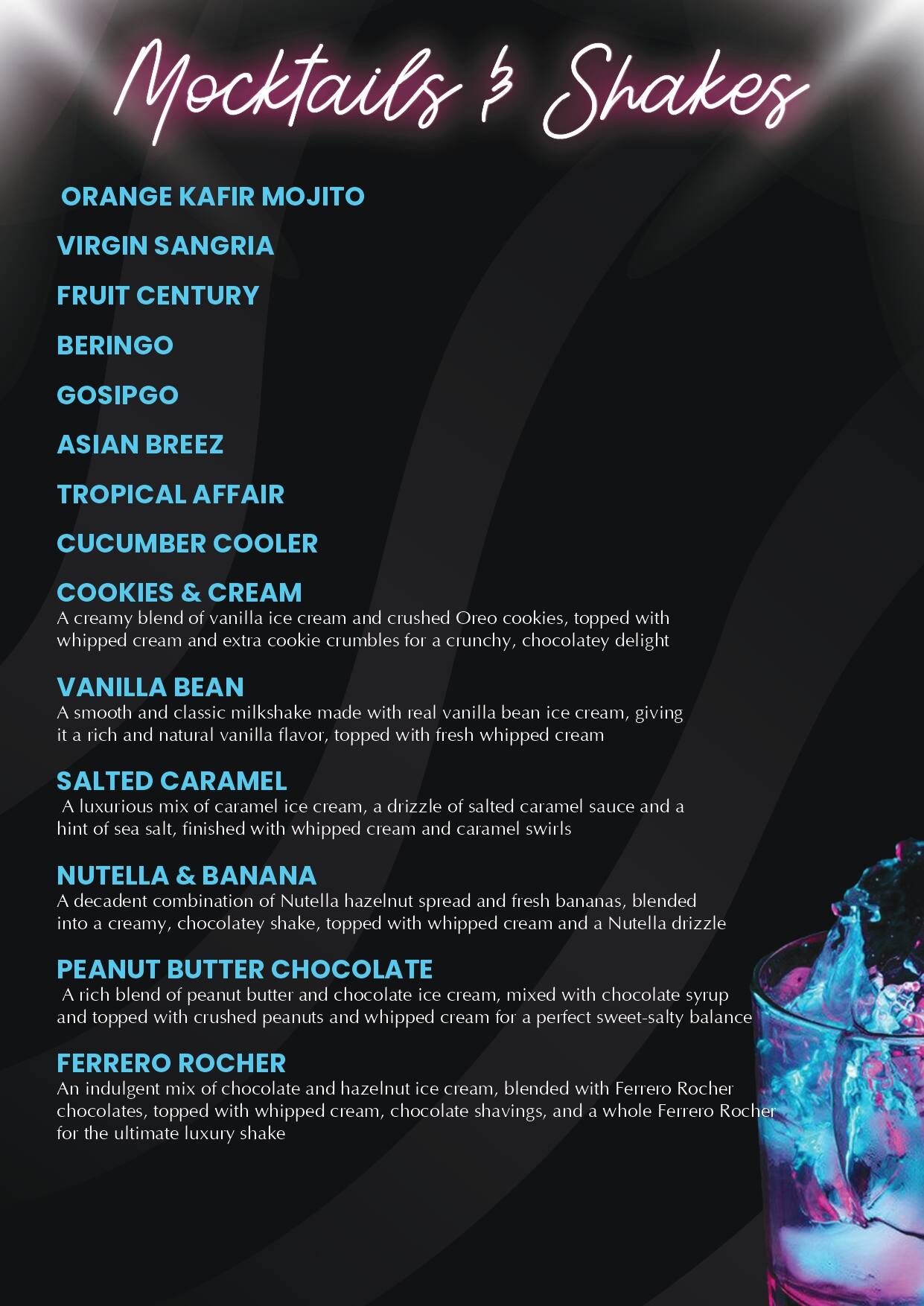 Mocktails & Shakes

ORANGE KAFIR MOJITO

VIRGIN SANGRIA

FRUIT CENTURY

BERINGO

GOSIPGO

ASIAN BREEZ

TROPICAL AFFAIR

CUCUMBER COOLER

COOKIES & CREAM
A creamy blend of vanilla ice cream and crushed Oreo cookies, topped with whipped cream and extra cookie crumbles for a crunchy, chocolatey delight

VANILLA BEAN
A smooth and classic milkshake made with real vanilla bean ice cream, giving it a rich and natural vanilla flavor, topped with fresh whipped cream

SALTED CARAMEL
A luxurious mix of caramel ice cream, a drizzle of salted caramel sauce and a hint of sea salt, finished with whipped cream and caramel swirls

NUTELLA & BANANA
A decadent combination of Nutella hazelnut spread and fresh bananas, blended into a creamy, chocolatey shake, topped with whipped cream and a Nutella drizzle

PEANUT BUTTER CHOCOLATE
A rich blend of peanut butter and chocolate ice cream, mixed with chocolate syrup and topped with crushed peanuts and whipped cream for a perfect sweet-salty balance

FERRERO ROCHER
An indulgent mix of chocolate and hazelnut ice cream, blended with Ferrero Rocher chocolates, topped with whipped cream, chocolate shavings, and a whole Ferrero Rocher for the ultimate luxury shake